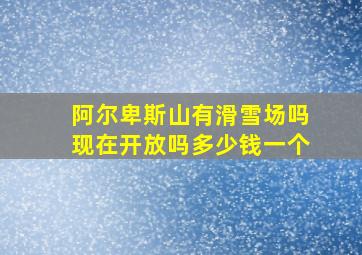 阿尔卑斯山有滑雪场吗
现在开放吗多少钱一个